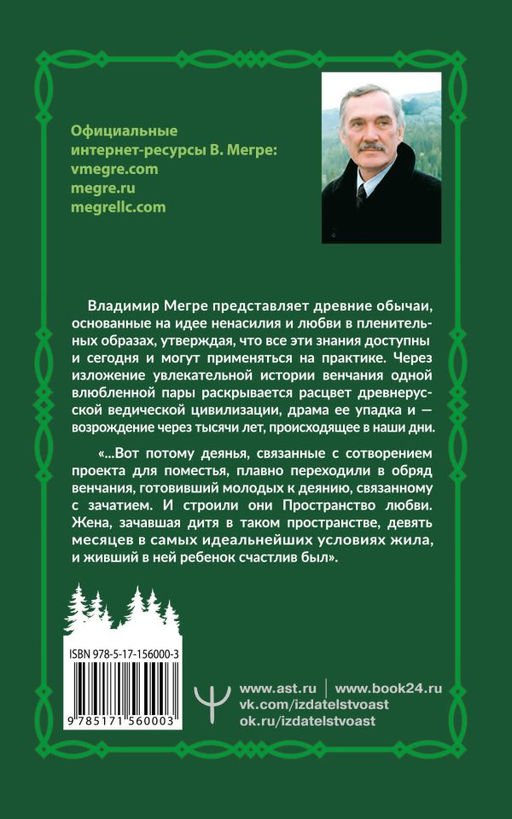 Официальные интернет-ресурсы В. Мегре:
vmegre.com
megre.ru
megrellc.com

Владимир Мегре представляет древние обычаи, основанные на идее ненасилия и любви в пленительных образах, утверждая, что все эти знания доступны и сегодня и могут применяться на практике. Через изложение увлекательной истории венчания одной влюбленной пары раскрывается расцвет древнерусской ведической цивилизации, драма ее упадка и — возрождение через тысячи лет, происходящее в наши дни.

«...Вот потому деянья, связанные с сотворением проекта для поместья, плавно переходили в обряд венчания, готовивший молодых к деянию, связанному с зачатием. И строили они Пространство любви. Жена, зачавшая дитя в таком пространстве, девять месяцев в самых идеальнейших условиях жила, и живший в ней ребенок счастлив был».

ISBN 978-5-17-156000-3
9 785171 560003

www.ast.ru | www.book24.ru
vk.com/izdatelstvoast
ok.ru/izdatelstvoast